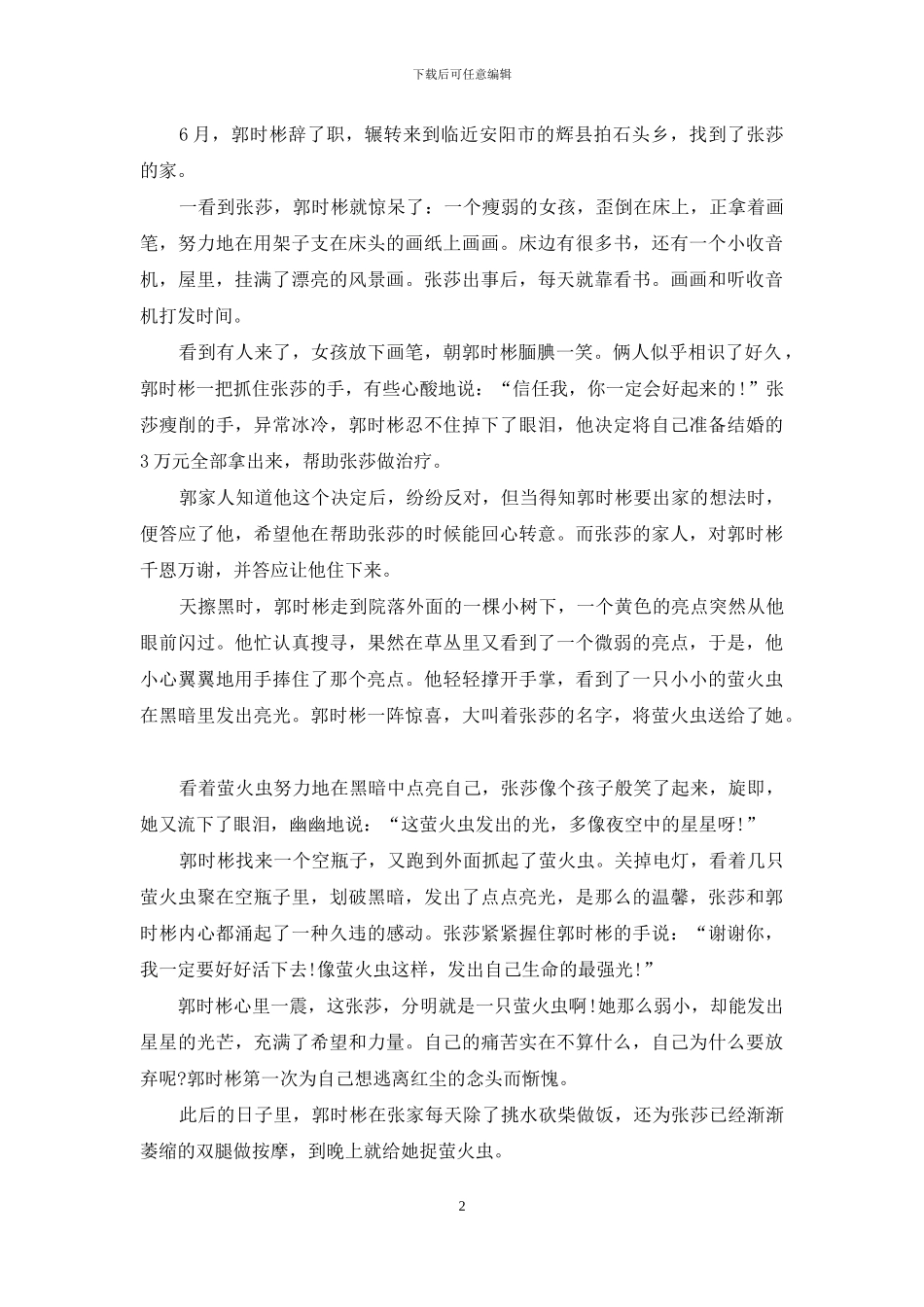 下载后可任意编辑

6月，郭时彬辞了职，辗转来到临近安阳市的辉县拍石头乡，找到了张莎的家。

一看到张莎，郭时彬就惊呆了：一个瘦弱的女孩，歪倒在床上，正拿着画笔，努力地在用架子支在床头的画纸上画画。床边有很多书，还有一个小收音机，屋里，挂满了漂亮的风景画。张莎出事后，每天就靠看书。画画和听收音机打发时间。

看到有人来了，女孩放下画笔，朝郭时彬腼腆一笑。俩人似乎相识了好久，郭时彬一把抓住张莎的手，有些心酸地说：“信任我，你一定会好起来的!”张莎瘦削的手，异常冰冷，郭时彬忍不住掉下了眼泪，他决定将自己准备结婚的3万元全部拿出来，帮助张莎做治疗。

郭家人知道他这个决定后，纷纷反对，但当得知郭时彬要出家的想法时，便答应了他，希望他在帮助张莎的时候能回心转意。而张莎的家人，对郭时彬千恩万谢，并答应让他住下来。

天擦黑时，郭时彬走到院落外面的一棵小树下，一个黄色的亮点突然从他眼前闪过。他忙认真搜寻，果然在草丛里又看到了一个微弱的亮点，于是，他小心翼翼地用手捧住了那个亮点。他轻轻撑开手掌，看到了一只小小的萤火虫在黑暗里发出亮光。郭时彬一阵惊喜，大叫着张莎的名字，将萤火虫送给了她。

看着萤火虫努力地在黑暗中点亮自己，张莎像个孩子般笑了起来，旋即，她又流下了眼泪，幽幽地说：“这萤火虫发出的光，多像夜空中的星星呀!”

郭时彬找来一个空瓶子，又跑到外面抓起了萤火虫。关掉电灯，看着几只萤火虫聚在空瓶子里，划破黑暗，发出了点点亮光，是那么的温馨，张莎和郭时彬内心都涌起了一种久违的感动。张莎紧紧握住郭时彬的手说：“谢谢你，我一定要好好活下去!像萤火虫这样，发出自己生命的最强光!”

郭时彬心里一震，这张莎，分明就是一只萤火虫啊!她那么弱小，却能发出星星的光芒，充满了希望和力量。自己的痛苦实在不算什么，自己为什么要放弃呢?郭时彬第一次为自己想逃离红尘的念头而惭愧。

此后的日子里，郭时彬在张家每天除了挑水砍柴做饭，还为张莎已经渐渐萎缩的双腿做按摩，到晚上就给她捉萤火虫。

2